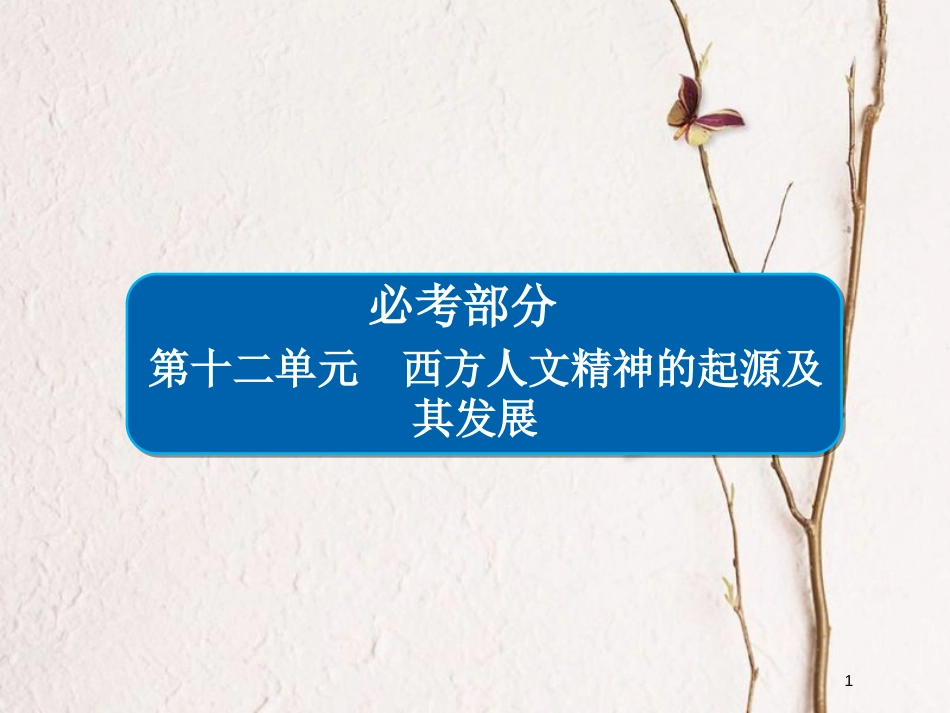 必考部分

第十二单元　西方人文精神的起源及其发展

1